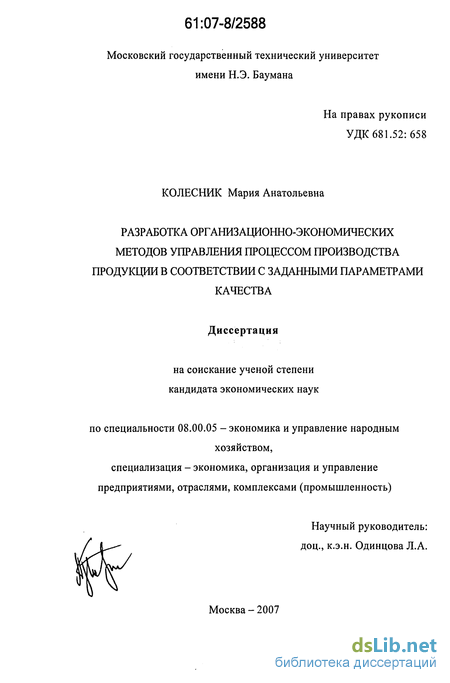 61:07-8/2588

Московский государственный технический университет имени Н.Э. Баумана

На правах рукописи
УДК 681.52: 658

КОЛЕСНИК Мария Анатольевна

РАЗРАБОТКА ОРГАНИЗАЦИОННО-ЭКОНОМИЧЕСКИХ МЕТОДОВ УПРАВЛЕНИЯ ПРОЦЕССОМ ПРОИЗВОДСТВА ПРОДУКЦИИ В СООТВЕТСТВИИ С ЗАДАННЫМИ ПАРАМЕТРАМИ КАЧЕСТВА

Диссертация

на соискание ученой степени
кандидата экономических наук

по специальности 08.00.05 – экономика и управление народным хозяйством,
специализация – экономика, организация и управление предприятиями, отраслями, комплексами (промышленность)

Научный руководитель:
доц., к.э.н. Одинцова Л.А.

Москва – 2007

dsLib.net
библиотека диссертаций